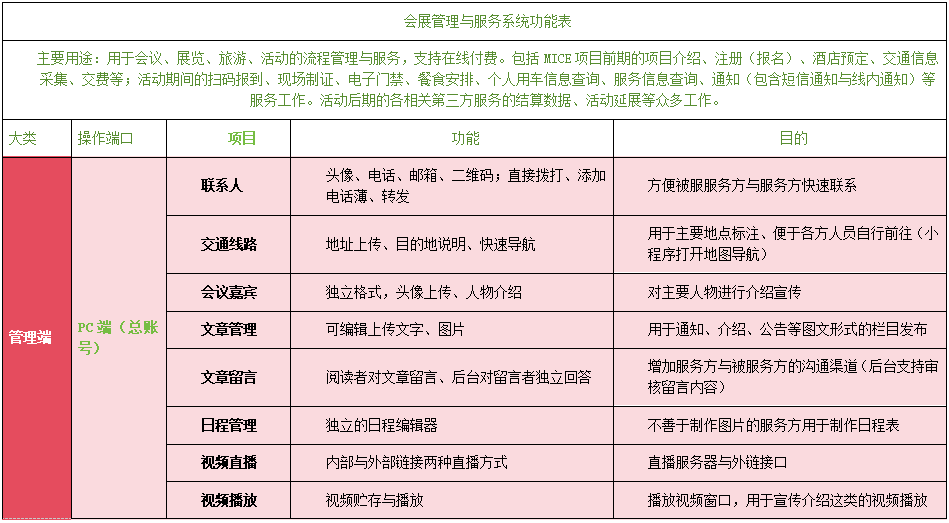 会展管理与服务系统功能表

主要用途：用于会议、展览、旅游、活动的流程管理与服务，支持在线付费。包括 MICE 项目前期的项目介绍、注册（报名）、酒店预定、交通信息采集、交费等；活动期间的扫码报到、现场制证、电子门禁、餐食安排、个人用车信息查询、服务信息查询、通知（包含短信通知与线内通知）等服务工作。活动后期的各相关第三方服务的结算数据、活动延展等众多工作。

| 大类 | 操作端口 | 项目 | 功能 | 目的 |
|---|---|---|---|---|
| 管理端 | PC 端（总账号） | 联系人 | 头像、电话、邮箱、二维码；直接拨打、添加电话薄、转发 | 方便被服服务方与服务方快速联系 |
| | | 交通线路 | 地址上传、目的地说明、快速导航 | 用于主要地点标注、便于各方人员自行前往（小程序打开地图导航） |
| | | 会议嘉宾 | 独立格式，头像上传、人物介绍 | 对主要人物进行介绍宣传 |
| | | 文章管理 | 可编辑上传文字、图片 | 用于通知、介绍、公告等图文形式的栏目发布 |
| | | 文章留言 | 阅读者对文章留言、后台对留言者独立回答 | 增加服务方与被服务方的沟通渠道（后台支持审核留言内容） |
| | | 日程管理 | 独立的日程编辑器 | 不善于制作图片的服务方用于制作日程表 |
| | | 视频直播 | 内部与外部链接两种直播方式 | 直播服务器与外链接口 |
| | | 视频播放 | 视频贮存与播放 | 播放视频窗口，用于宣传介绍这类的视频播放 |